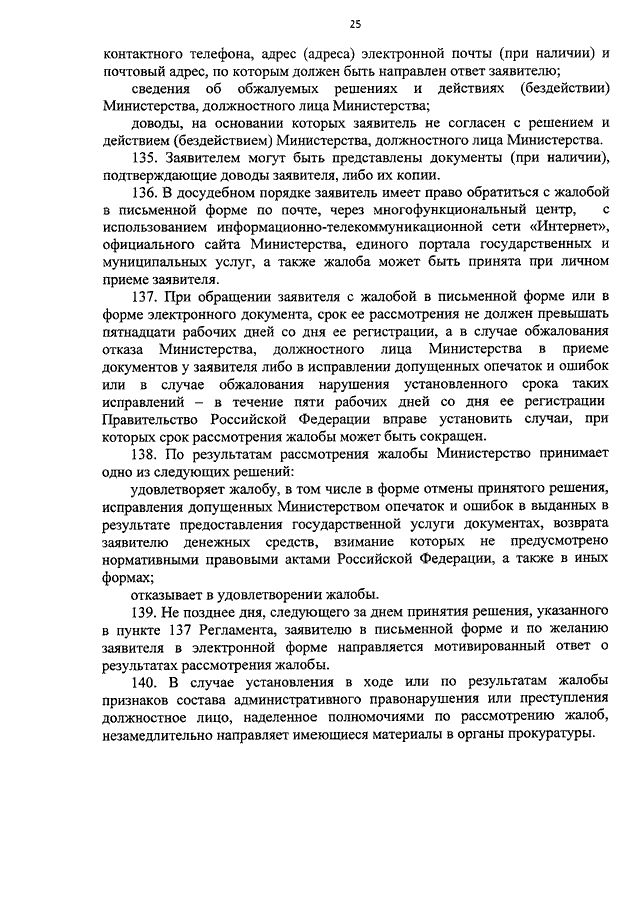 25

контактного телефона, адрес (адреса) электронной почты (при наличии) и почтовый адрес, по которым должен быть направлен ответ заявителю;

сведения об обжалуемых решениях и действиях (бездействии) Министерства, должностного лица Министерства;

доводы, на основании которых заявитель не согласен с решением и действием (бездействием) Министерства, должностного лица Министерства.

135. Заявителем могут быть представлены документы (при наличии), подтверждающие доводы заявителя, либо их копии.

136. В досудебном порядке заявитель имеет право обратиться с жалобой в письменной форме по почте, через многофункциональный центр, с использованием информационно-телекоммуникационной сети «Интернет», официального сайта Министерства, единого портала государственных и муниципальных услуг, а также жалоба может быть принята при личном приеме заявителя.

137. При обращении заявителя с жалобой в письменной форме или в форме электронного документа, срок ее рассмотрения не должен превышать пятнадцати рабочих дней со дня ее регистрации, а в случае обжалования отказа Министерства, должностного лица Министерства в приеме документов у заявителя либо в исправлении допущенных опечаток и ошибок или в случае обжалования нарушения установленного срока таких исправлений – в течение пяти рабочих дней со дня ее регистрации Правительство Российской Федерации вправе установить случаи, при которых срок рассмотрения жалобы может быть сокращен.

138. По результатам рассмотрения жалобы Министерство принимает одно из следующих решений:

удовлетворяет жалобу, в том числе в форме отмены принятого решения, исправления допущенных Министерством опечаток и ошибок в выданных в результате предоставления государственной услуги документах, возврата заявителю денежных средств, взимание которых не предусмотрено нормативными правовыми актами Российской Федерации, а также в иных формах;

отказывает в удовлетворении жалобы.

139. Не позднее дня, следующего за днем принятия решения, указанного в пункте 137 Регламента, заявителю в письменной форме и по желанию заявителя в электронной форме направляется мотивированный ответ о результатах рассмотрения жалобы.

140. В случае установления в ходе или по результатам жалобы признаков состава административного правонарушения или преступления должностное лицо, наделенное полномочиями по рассмотрению жалоб, незамедлительно направляет имеющиеся материалы в органы прокуратуры.